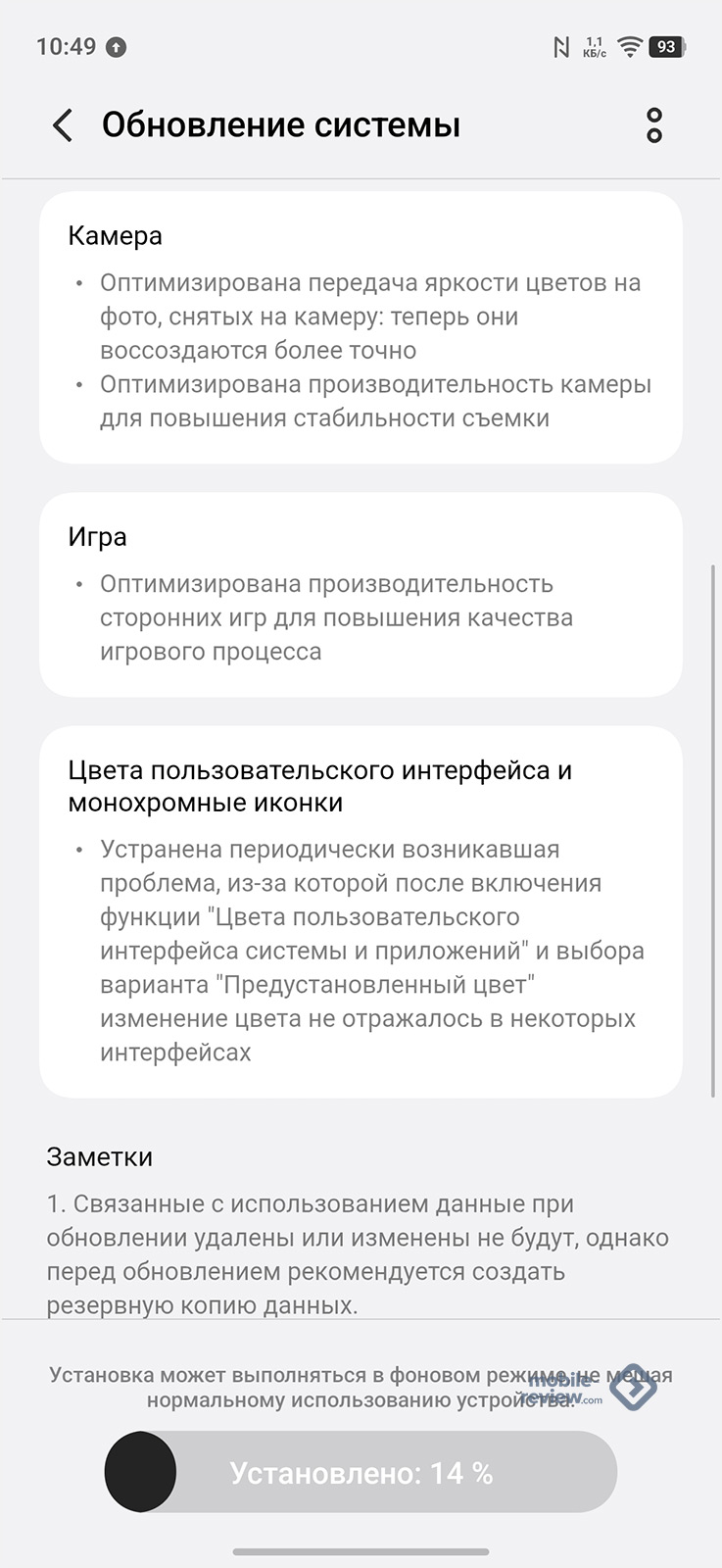 10:49

1,1 КБ/с 93

Обновление системы

Камера

• Оптимизирована передача яркости цветов на фото, снятых на камеру: теперь они воссоздаются более точно
• Оптимизирована производительность камеры для повышения стабильности съемки

Игра

• Оптимизирована производительность сторонних игр для повышения качества игрового процесса

Цвета пользовательского интерфейса и монохромные иконки

• Устранена периодически возникавшая проблема, из-за которой после включения функции "Цвета пользовательского интерфейса системы и приложений" и выбора варианта "Предустановленный цвет" изменение цвета не отражалось в некоторых интерфейсах

Заметки

1. Связанные с использованием данные при обновлении удалены или изменены не будут, однако перед обновлением рекомендуется создать резервную копию данных.

Установка может выполняться в фоновом режиме, не мешая нормальному использованию устройства.

mobile review.com

Установлено: 14 %